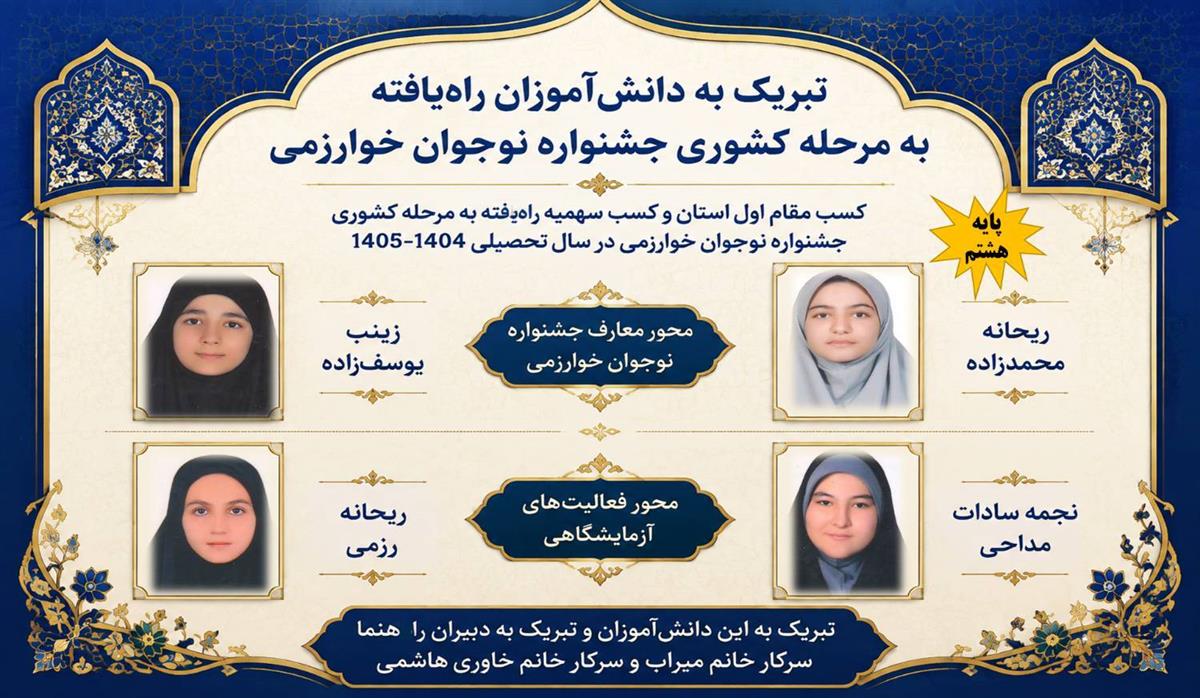 تبریک به دانش‌آموزان راه‌یافته به مرحله کشوری جشنواره نوجوان خوارزمی

کسب مقام اول استان و کسب سهمیه راه‌یافته به مرحله کشوری جشنواره نوجوان خوارزمی در سال تحصیلی 1404-1405

پایه هشتم

ریحانه محمدزاده

محور معارف جشنواره نوجوان خوارزمی

زینب یوسف‌زاده

نجمه سادات مداحی

محور فعالیت‌های آزمایشگاهی

ریحانه رزمی

تبریک به این دانش‌آموزان و تبریک به دبیران را هنما سرکار خانم میراب و سرکار خانم خاوری هاشمی